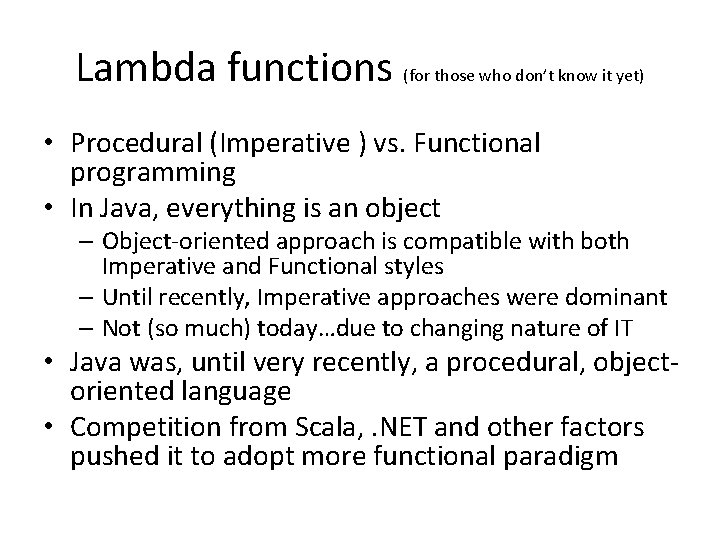 Lambda functions (for those who don't know it yet)

• Procedural (Imperative ) vs. Functional programming
• In Java, everything is an object
– Object-oriented approach is compatible with both Imperative and Functional styles
– Until recently, Imperative approaches were dominant
– Not (so much) today…due to changing nature of IT
• Java was, until very recently, a procedural, object-oriented language
• Competition from Scala, .NET and other factors pushed it to adopt more functional paradigm